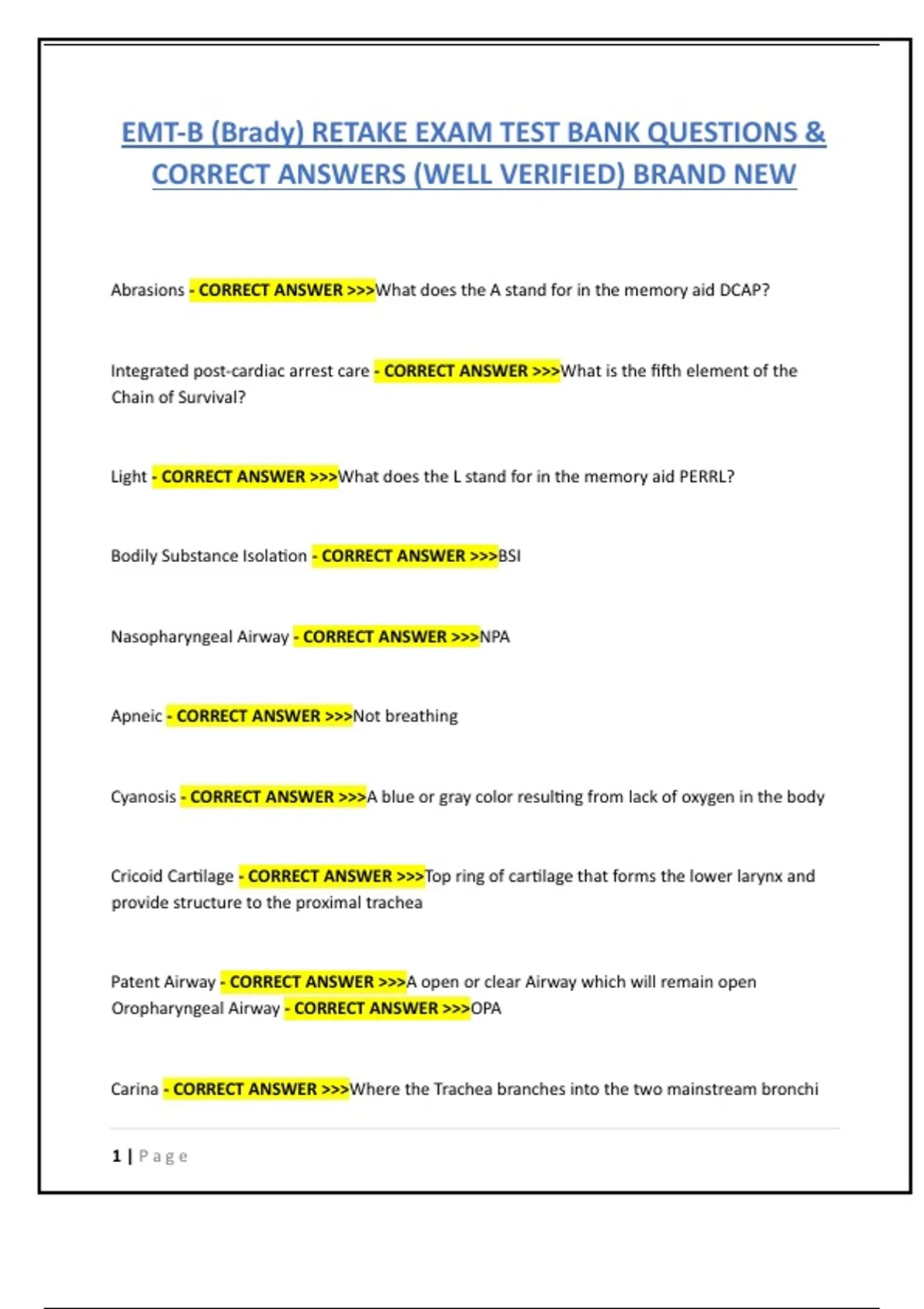 EMT-B (Brady) RETAKE EXAM TEST BANK QUESTIONS & CORRECT ANSWERS (WELL VERIFIED) BRAND NEW

Abrasions - CORRECT ANSWER >>>What does the A stand for in the memory aid DCAP?

Integrated post-cardiac arrest care - CORRECT ANSWER >>>What is the fifth element of the Chain of Survival?

Light - CORRECT ANSWER >>>What does the L stand for in the memory aid PERRL?

Bodily Substance Isolation - CORRECT ANSWER >>>BSI

Nasopharyngeal Airway - CORRECT ANSWER >>>NPA

Apneic - CORRECT ANSWER >>>Not breathing

Cyanosis - CORRECT ANSWER >>>A blue or gray color resulting from lack of oxygen in the body

Cricoid Cartilage - CORRECT ANSWER >>>Top ring of cartilage that forms the lower larynx and provide structure to the proximal trachea

Patent Airway - CORRECT ANSWER >>>A open or clear Airway which will remain open
Oropharyngeal Airway - CORRECT ANSWER >>>OPA

Carina - CORRECT ANSWER >>>Where the Trachea branches into the two mainstream bronchi

1 | Page